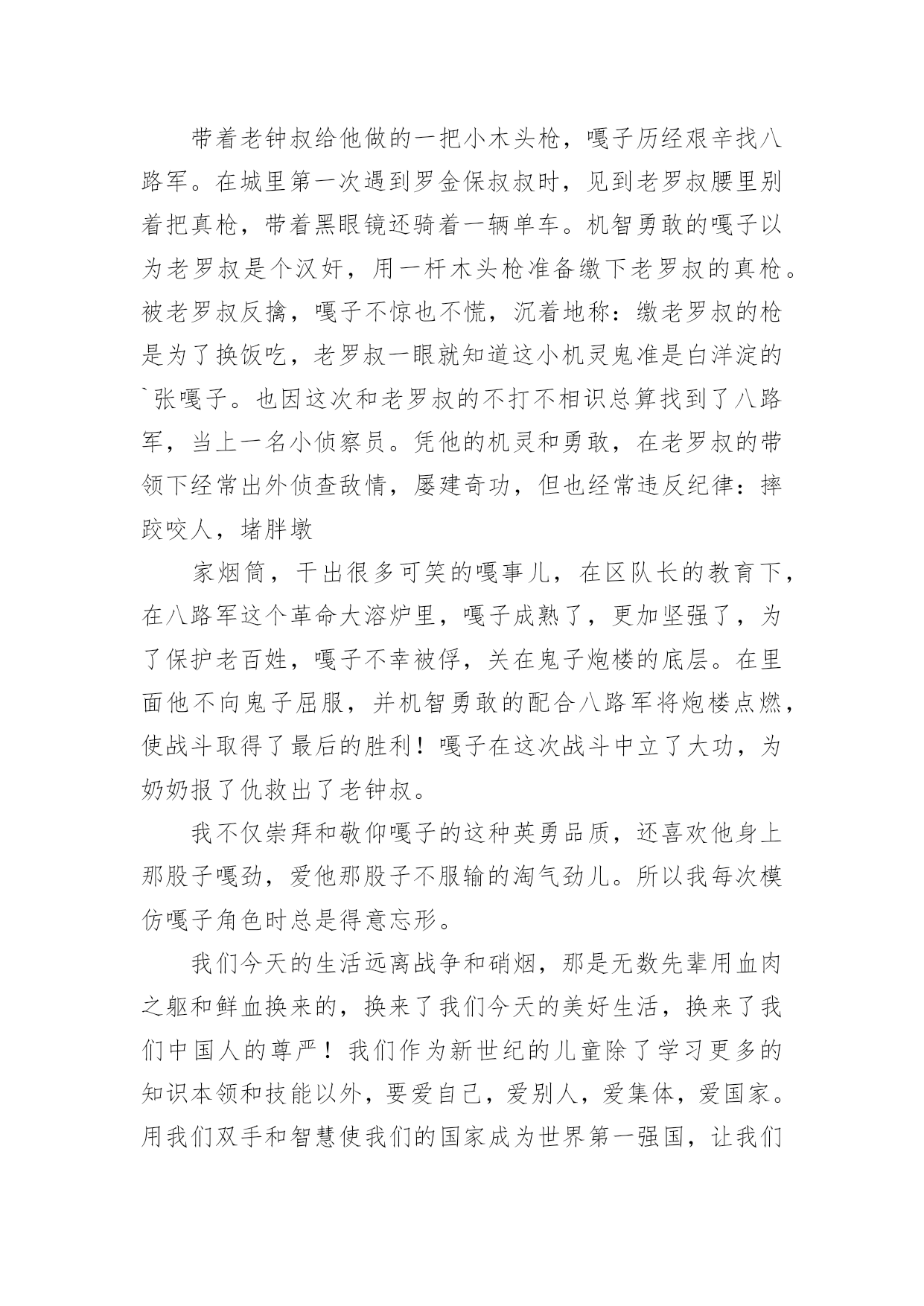 带着老钟叔给他做的一把小木头枪，嘎子历经艰辛找八路军。在城里第一次遇到罗金保叔叔时，见到老罗叔腰里别着把真枪，带着黑眼镜还骑着一辆单车。机智勇敢的嘎子以为老罗叔是个汉奸，用一杆木头枪准备缴下老罗叔的真枪。被老罗叔反擒，嘎子不惊也不慌，沉着地称：缴老罗叔的枪是为了换饭吃，老罗叔一眼就知道这小机灵鬼准是白洋淀的`张嘎子。也因这次和老罗叔的不打不相识总算找到了八路军，当上一名小侦察员。凭他的机灵和勇敢，在老罗叔的带领下经常出外侦查敌情，屡建奇功，但也经常违反纪律：摔跤咬人，堵胖墩

家烟筒，干出很多可笑的嘎事儿，在区队长的教育下，在八路军这个革命大溶炉里，嘎子成熟了，更加坚强了，为了保护老百姓，嘎子不幸被俘，关在鬼子炮楼的底层。在里面他不向鬼子屈服，并机智勇敢的配合八路军将炮楼点燃，使战斗取得了最后的胜利！嘎子在这次战斗中立了大功，为奶奶报了仇救出了老钟叔。

我不仅崇拜和敬仰嘎子的这种英勇品质，还喜欢他身上那股子嘎劲，爱他那股子不服输的淘气劲儿。所以我每次模仿嘎子角色时总是得意忘形。

我们今天的生活远离战争和硝烟，那是无数先辈用血肉之躯和鲜血换来的，换来了我们今天的美好生活，换来了我们中国人的尊严！我们作为新世纪的儿童除了学习更多的知识本领和技能以外，要爱自己，爱别人，爱集体，爱国家。用我们双手和智慧使我们的国家成为世界第一强国，让我们